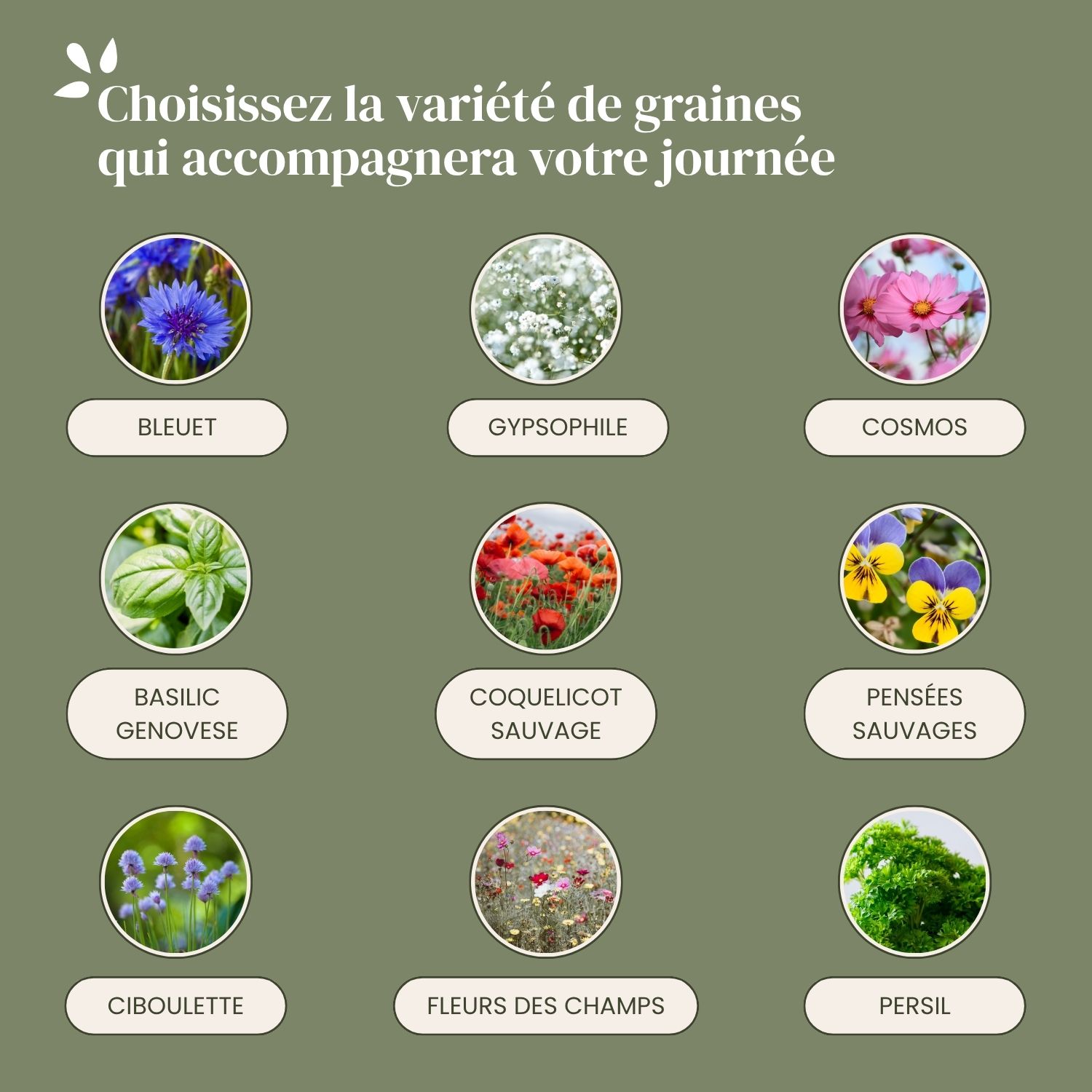 Choisissez la variété de graines qui accompagnera votre journée

BLEUET

GYPSOPHILE

COSMOS

BASILIC GENOVESE

COQUELICOT SAUVAGE

PENSÉES SAUVAGES

CIBOULETTE

FLEURS DES CHAMPS

PERSIL